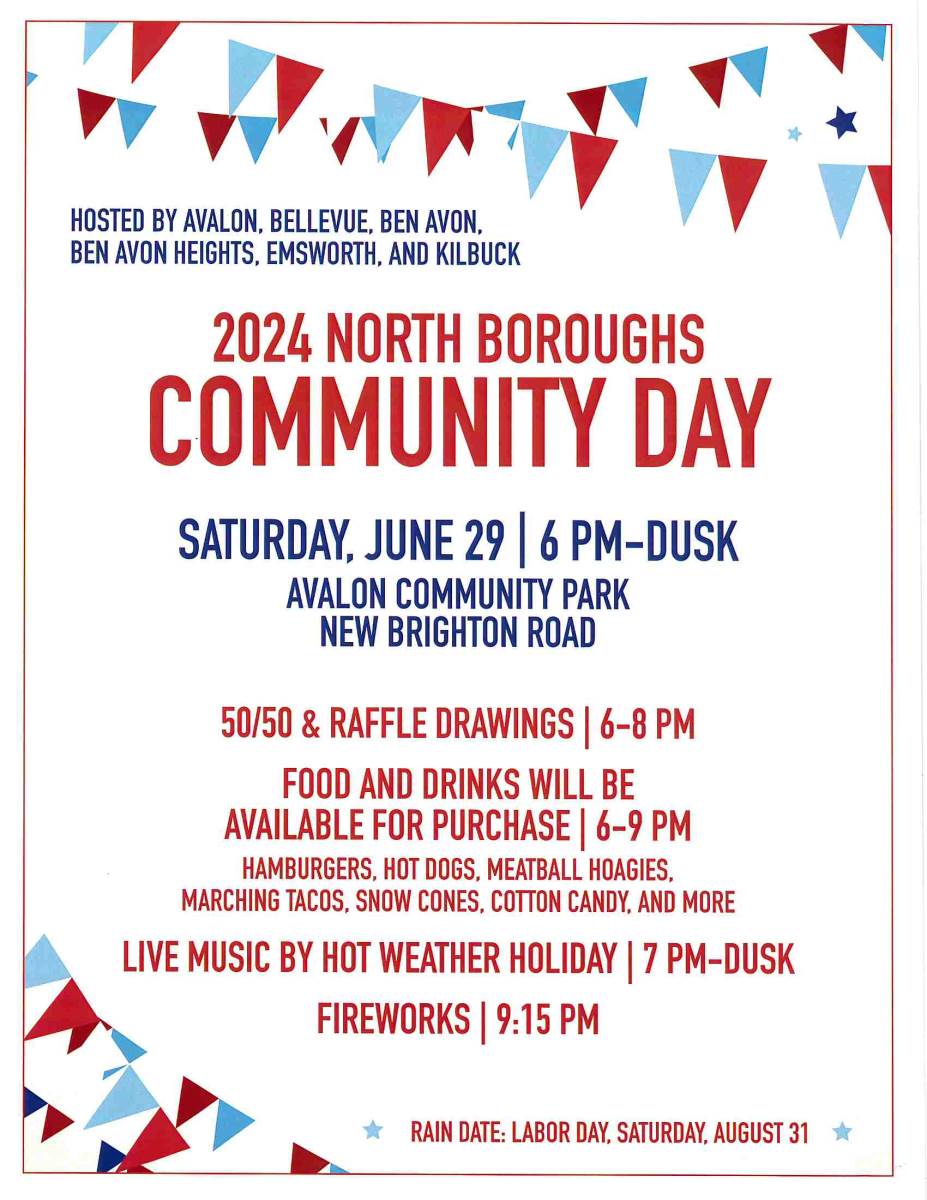 HOSTED BY AVALON, BELLEVUE, BEN AVON, BEN AVON HEIGHTS, EMSWORTH, AND KILBUCK

2024 NORTH BOROUGHS
COMMUNITY DAY

SATURDAY, JUNE 29 | 6 PM-DUSK
AVALON COMMUNITY PARK
NEW BRIGHTON ROAD

50/50 & RAFFLE DRAWINGS | 6-8 PM

FOOD AND DRINKS WILL BE AVAILABLE FOR PURCHASE | 6-9 PM

HAMBURGERS, HOT DOGS, MEATBALL HOAGIES, MARCHING TACOS, SNOW CONES, COTTON CANDY, AND MORE

LIVE MUSIC BY HOT WEATHER HOLIDAY | 7 PM-DUSK

FIREWORKS | 9:15 PM

RAIN DATE: LABOR DAY, SATURDAY, AUGUST 31